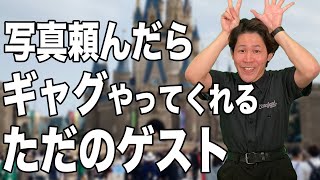 写真頼んだら
ギャグやってくれる
ただのゲスト